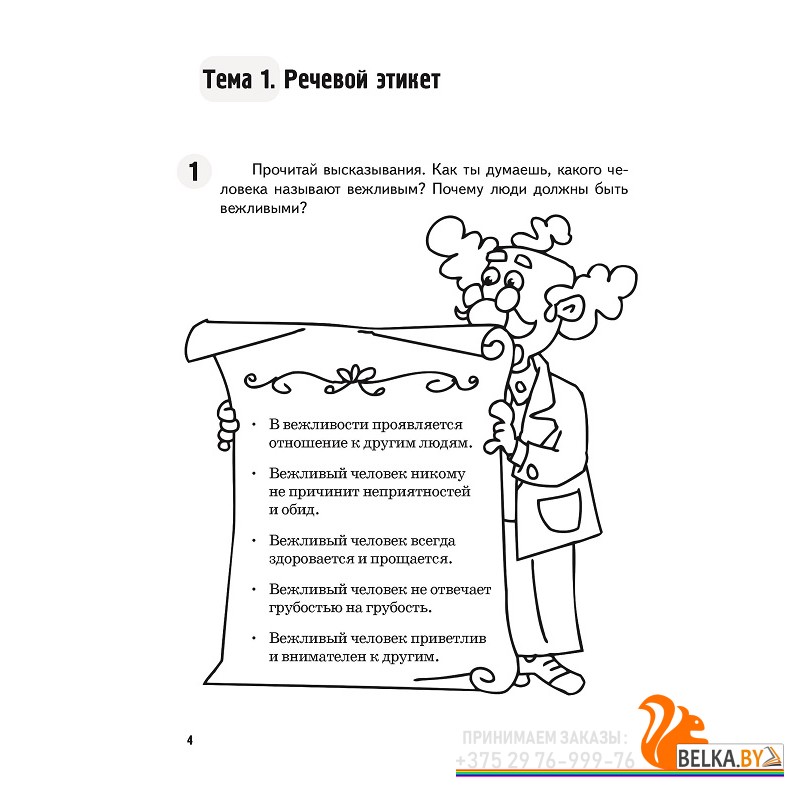 Тема 1. Речевой этикет

1 Прочитай высказывания. Как ты думаешь, какого человека называют вежливым? Почему люди должны быть вежливыми?

• В вежливости проявляется отношение к другим людям.

• Вежливый человек никому не причинит неприятностей и обид.

• Вежливый человек всегда здоровается и прощается.

• Вежливый человек не отвечает грубостью на грубость.

• Вежливый человек приветлив и внимателен к другим.

4

ПРИНИМАЕМ ЗАКАЗЫ:
+375 29 76-999-76
BELKA.BY